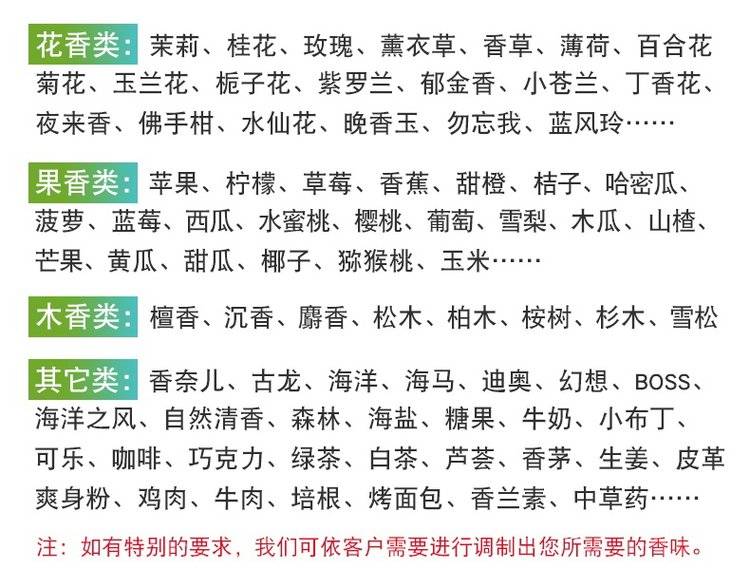 花香类：茉莉、桂花、玫瑰、薰衣草、香草、薄荷、百合花菊花、玉兰花、栀子花、紫罗兰、郁金香、小苍兰、丁香花、夜来香、佛手柑、水仙花、晚香玉、勿忘我、蓝风玲……

果香类：苹果、柠檬、草莓、香蕉、甜橙、桔子、哈密瓜、菠萝、蓝莓、西瓜、水蜜桃、樱桃、葡萄、雪梨、木瓜、山楂、芒果、黄瓜、甜瓜、椰子、猕猴桃、玉米……

木香类：檀香、沉香、麝香、松木、柏木、桉树、杉木、雪松

其它类：香奈儿、古龙、海洋、海马、迪奥、幻想、BOSS、海洋之风、自然清香、森林、海盐、糖果、牛奶、小布丁、可乐、咖啡、巧克力、绿茶、白茶、芦荟、香茅、生姜、皮革爽身粉、鸡肉、牛肉、培根、烤面包、香兰素、中草药……

注：如有特别的要求，我们可依客户需要进行调制出您所需要的香味。